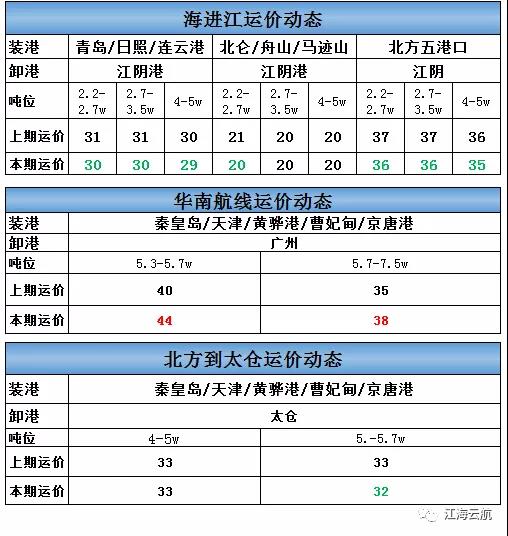 海进江运价动态

| 装港 | 青岛/日照/连云港 | | | 北仑/舟山/马迹山 | | | 北方五港口 | | |
|---|---|---|---|---|---|---|---|---|---|
| 卸港 | 江阴港 | | | 江阴港 | | | 江阴 | | |
| 吨位 | 2.2-2.7w | 2.7-3.5w | 4-5w | 2.2-2.7w | 2.7-3.5w | 4-5w | 2.2-2.7w | 2.7-3.5w | 4-5w |
| 上期运价 | 31 | 31 | 30 | 21 | 20 | 20 | 37 | 37 | 36 |
| 本期运价 | 30 | 30 | 29 | 20 | 20 | 20 | 36 | 36 | 35 |

华南航线运价动态

| 装港 | 秦皇岛/天津/黄骅港/曹妃甸/京唐港 | |
|---|---|---|
| 卸港 | 广州 | |
| 吨位 | 5.3-5.7w | 5.7-7.5w |
| 上期运价 | 40 | 35 |
| 本期运价 | 44 | 38 |

北方到太仓运价动态

| 装港 | 秦皇岛/天津/黄骅港/曹妃甸/京唐港 | |
|---|---|---|
| 卸港 | 太仓 | |
| 吨位 | 4-5w | 5.-5.7w |
| 上期运价 | 33 | 33 |
| 本期运价 | 33 | 32 |

江海云航